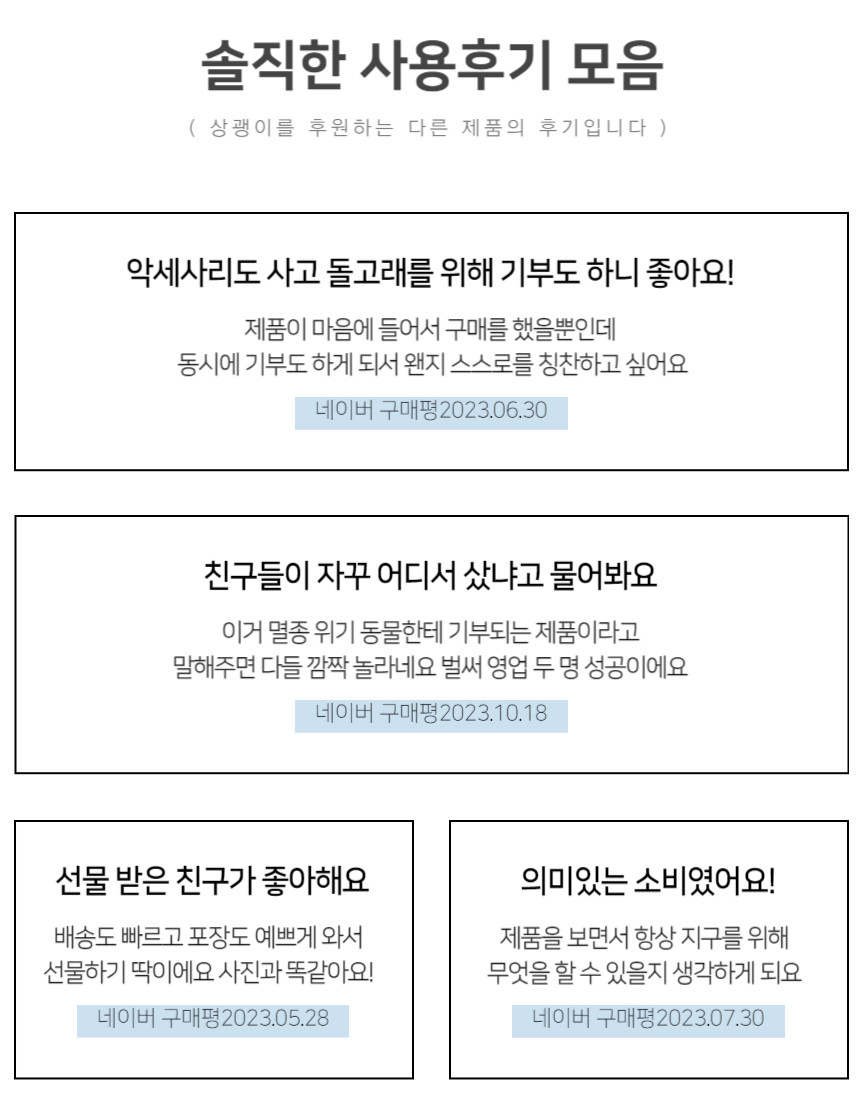 솔직한 사용후기 모음

( 상괭이를 후원하는 다른 제품의 후기입니다 )

악세사리도 사고 돌고래를 위해 기부도 하니 좋아요!

제품이 마음에 들어서 구매를 했을뿐인데
동시에 기부도 하게 되서 왠지 스스로를 칭찬하고 싶어요

네이버 구매평2023.06.30

친구들이 자꾸 어디서 샀냐고 물어봐요

이거 멸종 위기 동물한테 기부되는 제품이라고
말해주면 다들 깜짝 놀라네요 벌써 영업 두 명 성공이에요

네이버 구매평2023.10.18

선물 받은 친구가 좋아해요

배송도 빠르고 포장도 예쁘게 와서
선물하기 딱이에요 사진과 똑같아요!

네이버 구매평2023.05.28

의미있는 소비였어요!

제품을 보면서 항상 지구를 위해
무엇을 할 수 있을지 생각하게 되요

네이버 구매평2023.07.30